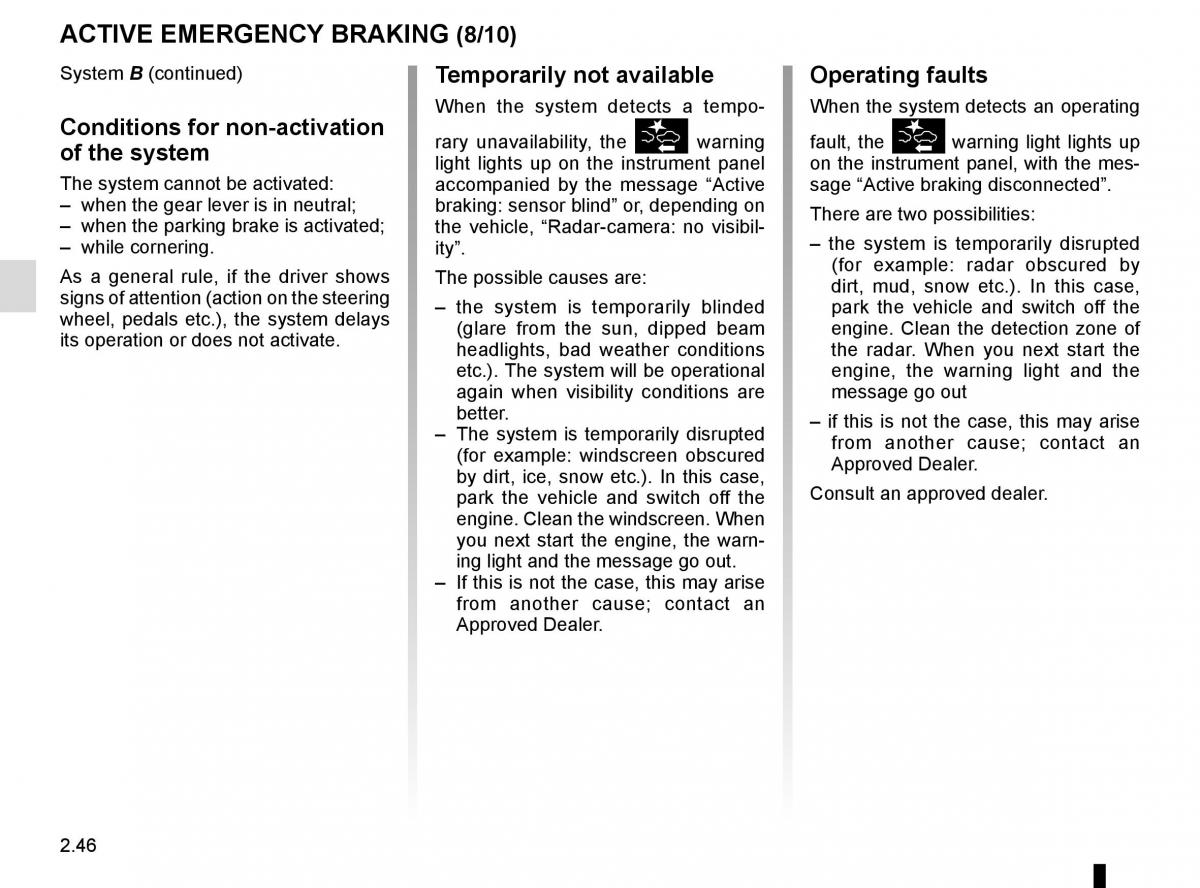 ACTIVE EMERGENCY BRAKING (8/10)

System B (continued)

Conditions for non-activation of the system

The system cannot be activated:
– when the gear lever is in neutral;
– when the parking brake is activated;
– while cornering.

As a general rule, if the driver shows signs of attention (action on the steering wheel, pedals etc.), the system delays its operation or does not activate.

Temporarily not available

When the system detects a temporary unavailability, the warning light lights up on the instrument panel accompanied by the message “Active braking: sensor blind” or, depending on the vehicle, “Radar-camera: no visibility”.

The possible causes are:

– the system is temporarily blinded (glare from the sun, dipped beam headlights, bad weather conditions etc.). The system will be operational again when visibility conditions are better.
– The system is temporarily disrupted (for example: windscreen obscured by dirt, ice, snow etc.). In this case, park the vehicle and switch off the engine. Clean the windscreen. When you next start the engine, the warning light and the message go out.
– If this is not the case, this may arise from another cause; contact an Approved Dealer.

Operating faults

When the system detects an operating fault, the warning light lights up on the instrument panel, with the message “Active braking disconnected”.

There are two possibilities:

– the system is temporarily disrupted (for example: radar obscured by dirt, mud, snow etc.). In this case, park the vehicle and switch off the engine. Clean the detection zone of the radar. When you next start the engine, the warning light and the message go out
– if this is not the case, this may arise from another cause; contact an Approved Dealer.

Consult an approved dealer.

2.46